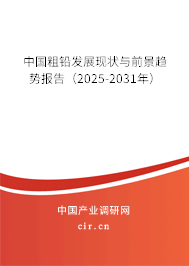 中国粗铅发展现状与前景趋势报告（2025-2031年）

中国产业调研网

cir.cn